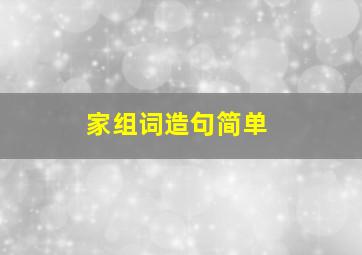 家组词造句简单